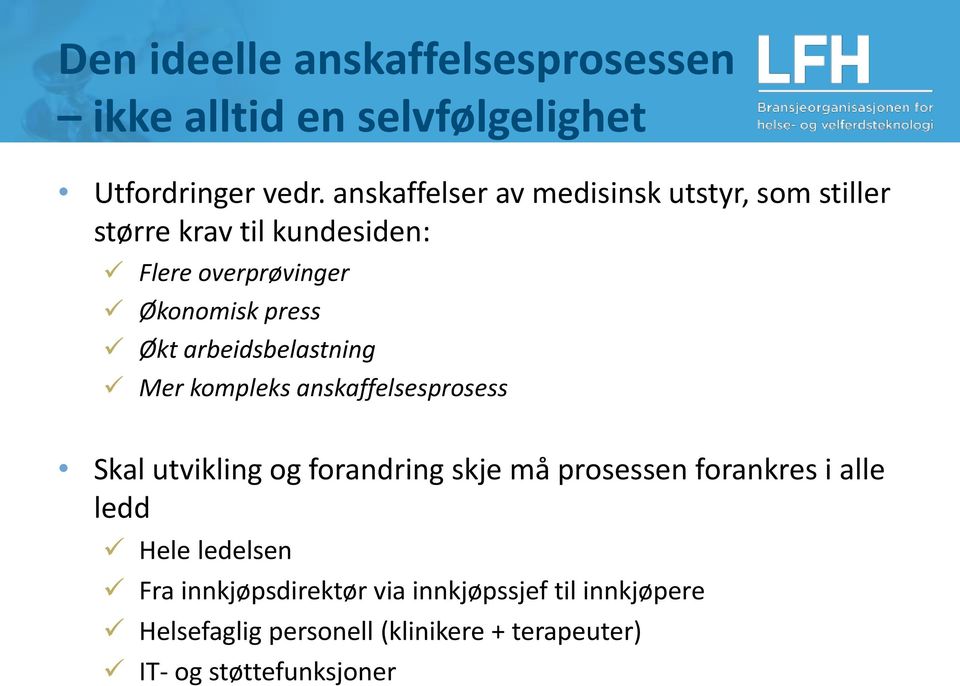 Den ideelle anskaffelsesprosessen – ikke alltid en selvfølgelighet

LFH
Bransjeorganisasjonen for helse- og velferdsteknologi

• Utfordringer vedr. anskaffelser av medisinsk utstyr, som stiller større krav til kundesiden:
✓ Flere overprøvinger
✓ Økonomisk press
✓ Økt arbeidsbelastning
✓ Mer kompleks anskaffelsesprosess

• Skal utvikling og forandring skje må prosessen forankres i alle ledd
✓ Hele ledelsen
✓ Fra innkjøpsdirektør via innkjøpssjef til innkjøpere
✓ Helsefaglig personell (klinikere + terapeuter)
✓ IT- og støttefunksjoner